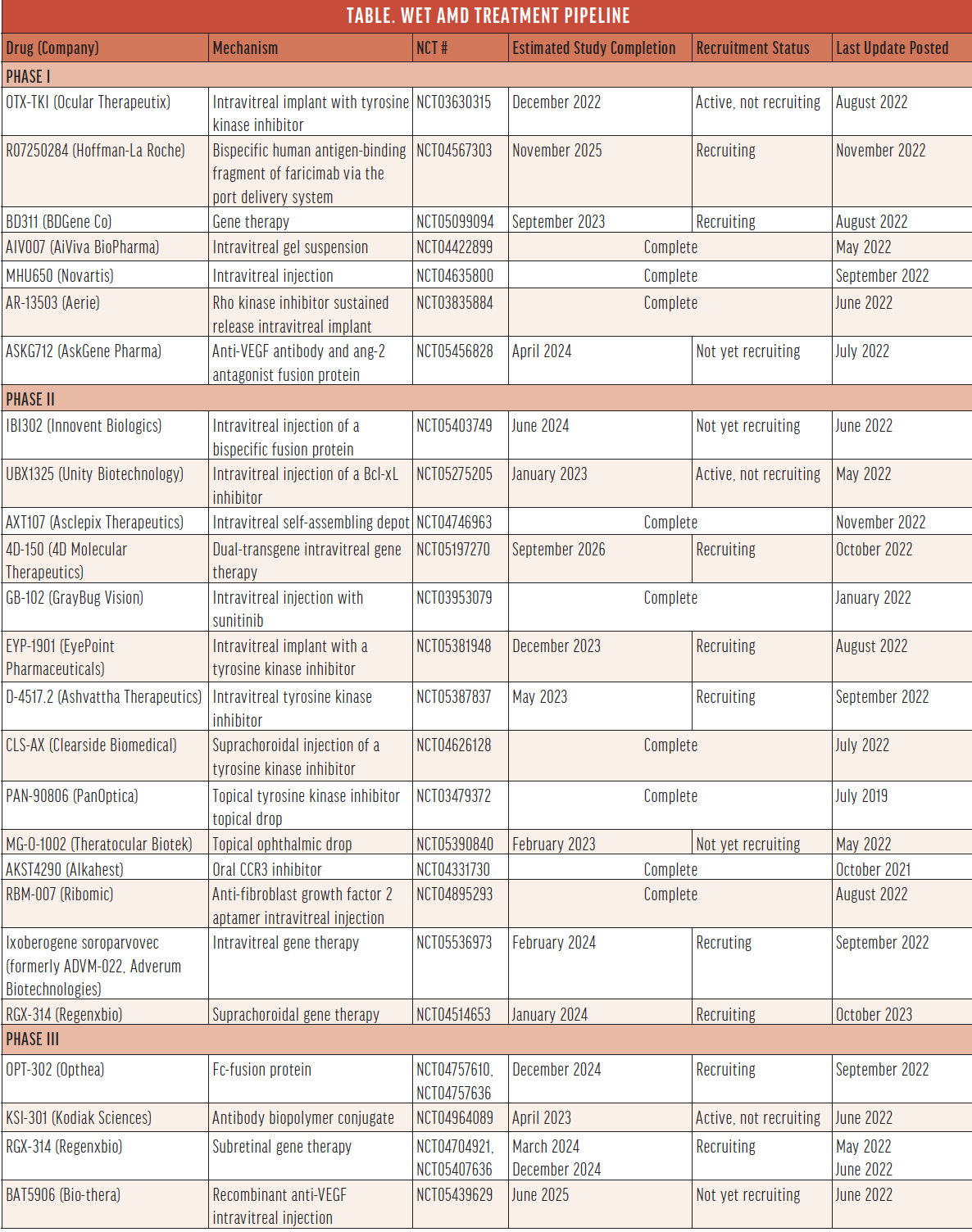 TABLE. WET AMD TREATMENT PIPELINE

| Drug (Company) | Mechanism | NCT # | Estimated Study Completion | Recruitment Status | Last Update Posted |
|---|---|---|---|---|---|
| PHASE I | | | | | |
| OTX-TKI (Ocular Therapeutix) | Intravitreal implant with tyrosine kinase inhibitor | NCT03630315 | December 2022 | Active, not recruiting | August 2022 |
| RO7250284 (Hoffman-La Roche) | Bispecific human antigen-binding fragment of faricimab via the port delivery system | NCT04567303 | November 2025 | Recruiting | November 2022 |
| BD311 (BDGene Co) | Gene therapy | NCT05099094 | September 2023 | Recruiting | August 2022 |
| AIV007 (AiViva BioPharma) | Intravitreal gel suspension | NCT04422899 | Complete | | May 2022 |
| MHU650 (Novartis) | Intravitreal injection | NCT04635800 | Complete | | September 2022 |
| AR-13503 (Aerie) | Rho kinase inhibitor sustained release intravitreal implant | NCT03835884 | Complete | | June 2022 |
| ASKG712 (AskGene Pharma) | Anti-VEGF antibody and ang-2 antagonist fusion protein | NCT05456828 | April 2024 | Not yet recruiting | July 2022 |
| PHASE II | | | | | |
| IBI302 (Innovent Biologics) | Intravitreal injection of a bispecific fusion protein | NCT05403749 | June 2024 | Not yet recruiting | June 2022 |
| UBX1325 (Unity Biotechnology) | Intravitreal injection of a Bcl-xL inhibitor | NCT05275205 | January 2023 | Active, not recruiting | May 2022 |
| AXT107 (Asclepix Therapeutics) | Intravitreal self-assembling depot | NCT04746963 | Complete | | November 2022 |
| 4D-150 (4D Molecular Therapeutics) | Dual-transgene intravitreal gene therapy | NCT05197270 | September 2026 | Recruiting | October 2022 |
| GB-102 (GrayBug Vision) | Intravitreal injection with sunitinib | NCT03953079 | Complete | | January 2022 |
| EYP-1901 (EyePoint Pharmaceuticals) | Intravitreal implant with a tyrosine kinase inhibitor | NCT05381948 | December 2023 | Recruiting | August 2022 |
| D-4517.2 (Ashvattha Therapeutics) | Intravitreal tyrosine kinase inhibitor | NCT05387837 | May 2023 | Recruiting | September 2022 |
| CLS-AX (Clearside Biomedical) | Suprachoroidal injection of a tyrosine kinase inhibitor | NCT04626128 | Complete | | July 2022 |
| PAN-90806 (PanOptica) | Topical tyrosine kinase inhibitor topical drop | NCT03479372 | Complete | | July 2019 |
| MG-O-1002 (Theratocular Biotek) | Topical ophthalmic drop | NCT05390840 | February 2023 | Not yet recruiting | May 2022 |
| AKST4290 (Alkahest) | Oral CCR3 inhibitor | NCT04331730 | Complete | | October 2021 |
| RBM-007 (Ribomic) | Anti-fibroblast growth factor 2 aptamer intravitreal injection | NCT04895293 | Complete | | August 2022 |
| Ixoberogene soroparvovec (formerly ADVM-022, Adverum Biotechnologies) | Intravitreal gene therapy | NCT05536973 | February 2024 | Recruting | September 2022 |
| RGX-314 (Regenxbio) | Suprachoroidal gene therapy | NCT04514653 | January 2024 | Recruiting | October 2023 |
| PHASE III | | | | | |
| OPT-302 (Opthea) | Fc-fusion protein | NCT04757610, NCT04757636 | December 2024 | Recruiting | September 2022 |
| KSI-301 (Kodiak Sciences) | Antibody biopolymer conjugate | NCT04964089 | April 2023 | Active, not recruiting | June 2022 |
| RGX-314 (Regenxbio) | Subretinal gene therapy | NCT04704921, NCT05407636 | March 2024 December 2024 | Recruiting | May 2022 June 2022 |
| BAT5906 (Bio-thera) | Recombinant anti-VEGF intravitreal injection | NCT05439629 | June 2025 | Not yet recruiting | June 2022 |